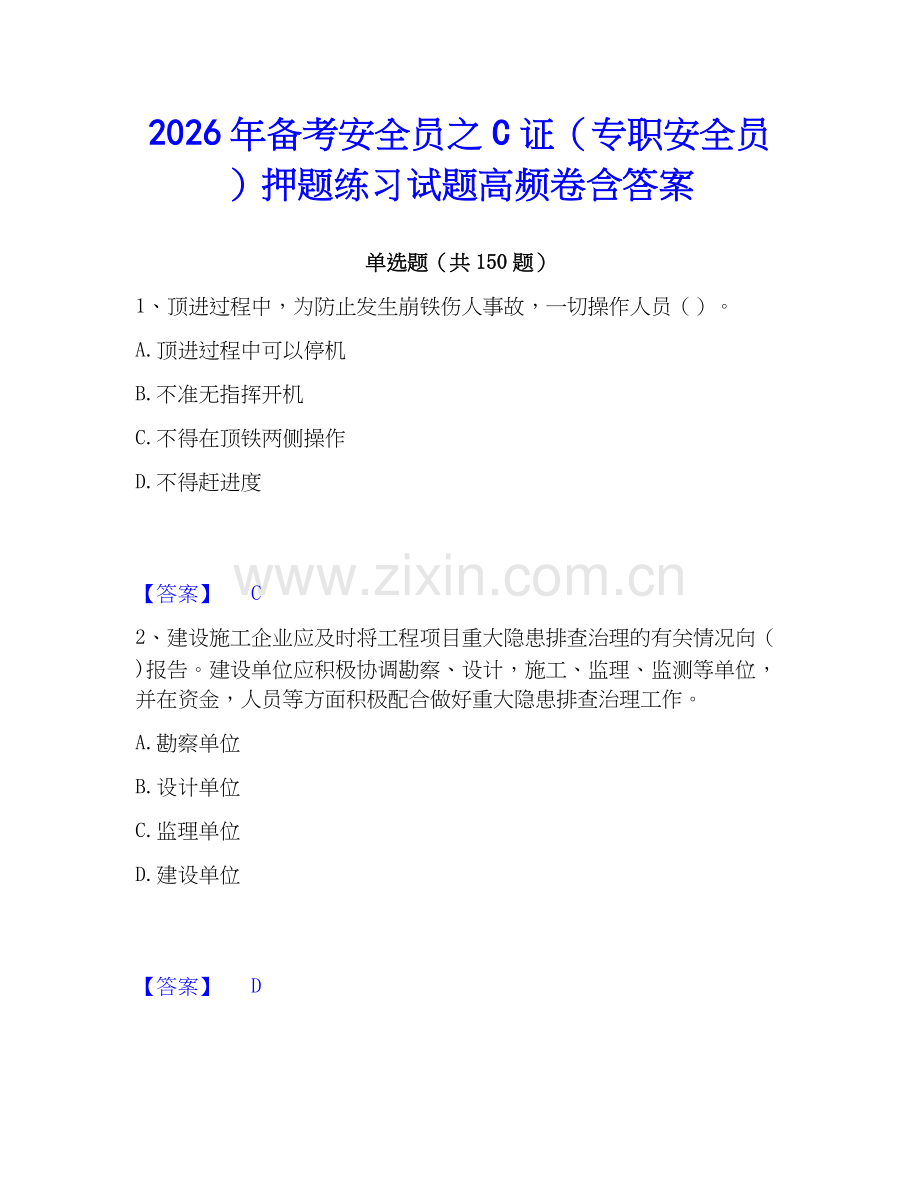 2026年备考安全员之C证（专职安全员）押题练习试题高频卷含答案

单选题（共150题）

1、顶进过程中，为防止发生崩铁伤人事故，一切操作人员（ ）。

A.顶进过程中可以停机

B.不准无指挥开机

C.不得在顶铁两侧操作

D.不得赶进度

www.zixin.com.cn

【答案】 C

2、建设施工企业应及时将工程项目重大隐患排查治理的有关情况向（ ）报告。建设单位应积极协调勘察、设计，施工、监理、监测等单位，并在资金，人员等方面积极配合做好重大隐患排查治理工作。

A.勘察单位

B.设计单位

C.监理单位

D.建设单位

【答案】 D